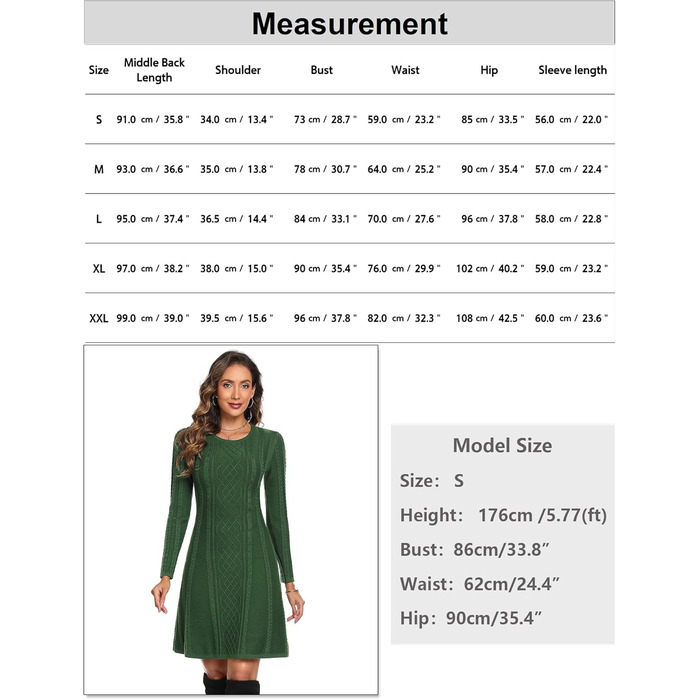 Measurement

| Size | Middle Back Length | Shoulder | Bust | Waist | Hip | Sleeve length |
|---|---|---|---|---|---|---|
| S | 91.0 cm / 35.8 " | 34.0 cm / 13.4 " | 73 cm / 28.7 " | 59.0 cm / 23.2 " | 85 cm / 33.5 " | 56.0 cm / 22.0 " |
| M | 93.0 cm / 36.6 " | 35.0 cm / 13.8 " | 78 cm / 30.7 " | 64.0 cm / 25.2 " | 90 cm / 35.4 " | 57.0 cm / 22.4 " |
| L | 95.0 cm / 37.4 " | 36.5 cm / 14.4 " | 84 cm / 33.1 " | 70.0 cm / 27.6 " | 96 cm / 37.8 " | 58.0 cm / 22.8 " |
| XL | 97.0 cm / 38.2 " | 38.0 cm / 15.0 " | 90 cm / 35.4 " | 76.0 cm / 29.9 " | 102 cm / 40.2 " | 59.0 cm / 23.2 " |
| XXL | 99.0 cm / 39.0 " | 39.5 cm / 15.6 " | 96 cm / 37.8 " | 82.0 cm / 32.3 " | 108 cm / 42.5 " | 60.0 cm / 23.6 " |

Model Size
Size: S
Height: 176cm /5.77(ft)
Bust: 86cm/33.8”
Waist: 62cm/24.4”
Hip: 90cm/35.4”